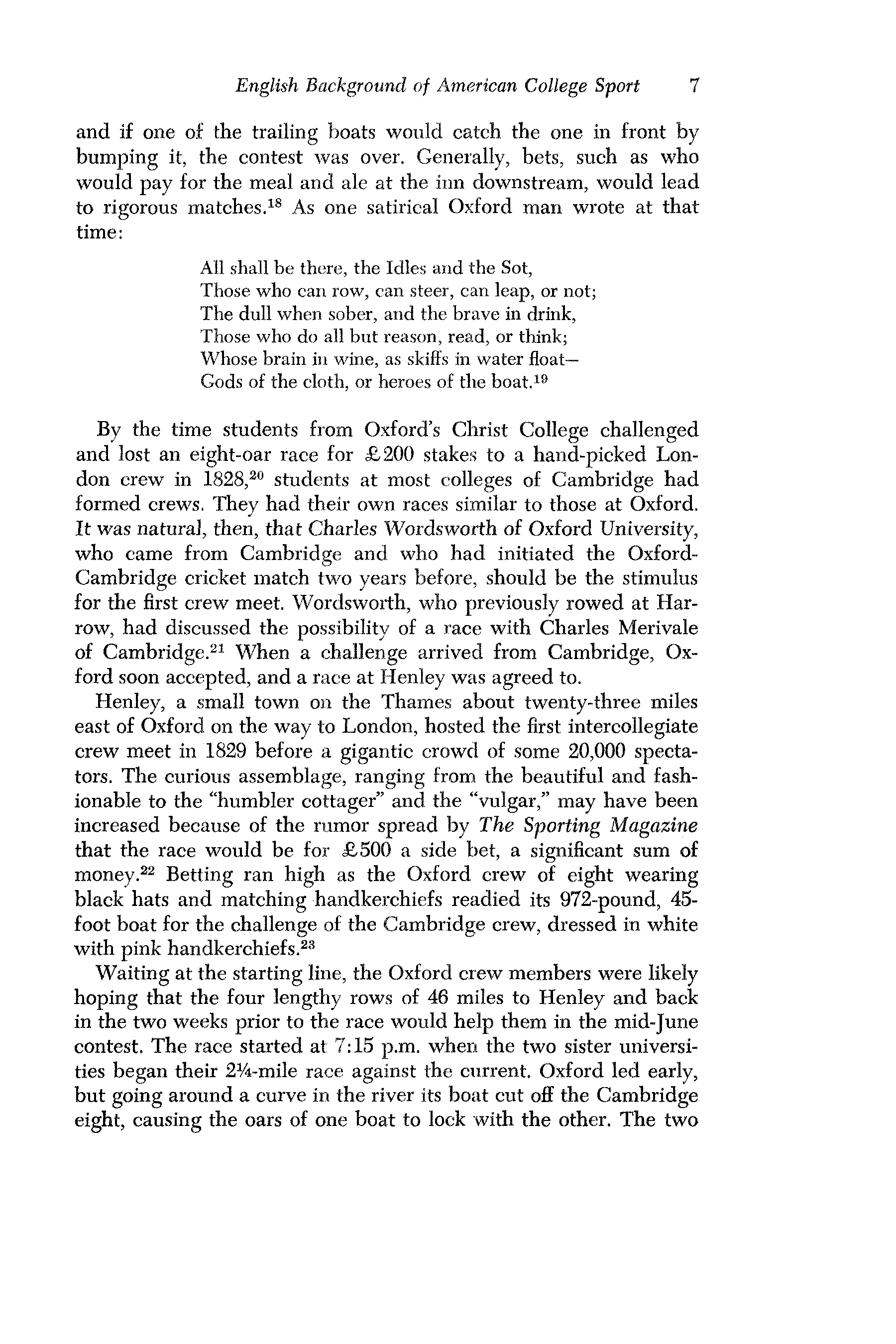 English Background of American College Sport 7

and if one of the trailing boats would catch the one in front by bumping it, the contest was over. Generally, bets, such as who would pay for the meal and ale at the inn downstream, would lead to rigorous matches.$^{18}$ As one satirical Oxford man wrote at that time:

All shall be there, the Idles and the Sot,
Those who can row, can steer, can leap, or not;
The dull when sober, and the brave in drink,
Those who do all but reason, read, or think;
Whose brain in wine, as skiffs in water float—
Gods of the cloth, or heroes of the boat.$^{19}$

By the time students from Oxford's Christ College challenged and lost an eight-oar race for £200 stakes to a hand-picked London crew in 1828,$^{20}$ students at most colleges of Cambridge had formed crews. They had their own races similar to those at Oxford. It was natural, then, that Charles Wordsworth of Oxford University, who came from Cambridge and who had initiated the Oxford-Cambridge cricket match two years before, should be the stimulus for the first crew meet. Wordsworth, who previously rowed at Harrow, had discussed the possibility of a race with Charles Merivale of Cambridge.$^{21}$ When a challenge arrived from Cambridge, Oxford soon accepted, and a race at Henley was agreed to.

Henley, a small town on the Thames about twenty-three miles east of Oxford on the way to London, hosted the first intercollegiate crew meet in 1829 before a gigantic crowd of some 20,000 spectators. The curious assemblage, ranging from the beautiful and fashionable to the "humbler cottager" and the "vulgar," may have been increased because of the rumor spread by The Sporting Magazine that the race would be for £500 a side bet, a significant sum of money.$^{22}$ Betting ran high as the Oxford crew of eight wearing black hats and matching handkerchiefs readied its 972-pound, 45-foot boat for the challenge of the Cambridge crew, dressed in white with pink handkerchiefs.$^{23}$

Waiting at the starting line, the Oxford crew members were likely hoping that the four lengthy rows of 46 miles to Henley and back in the two weeks prior to the race would help them in the mid-June contest. The race started at 7:15 p.m. when the two sister universities began their 2¼-mile race against the current. Oxford led early, but going around a curve in the river its boat cut off the Cambridge eight, causing the oars of one boat to lock with the other. The two